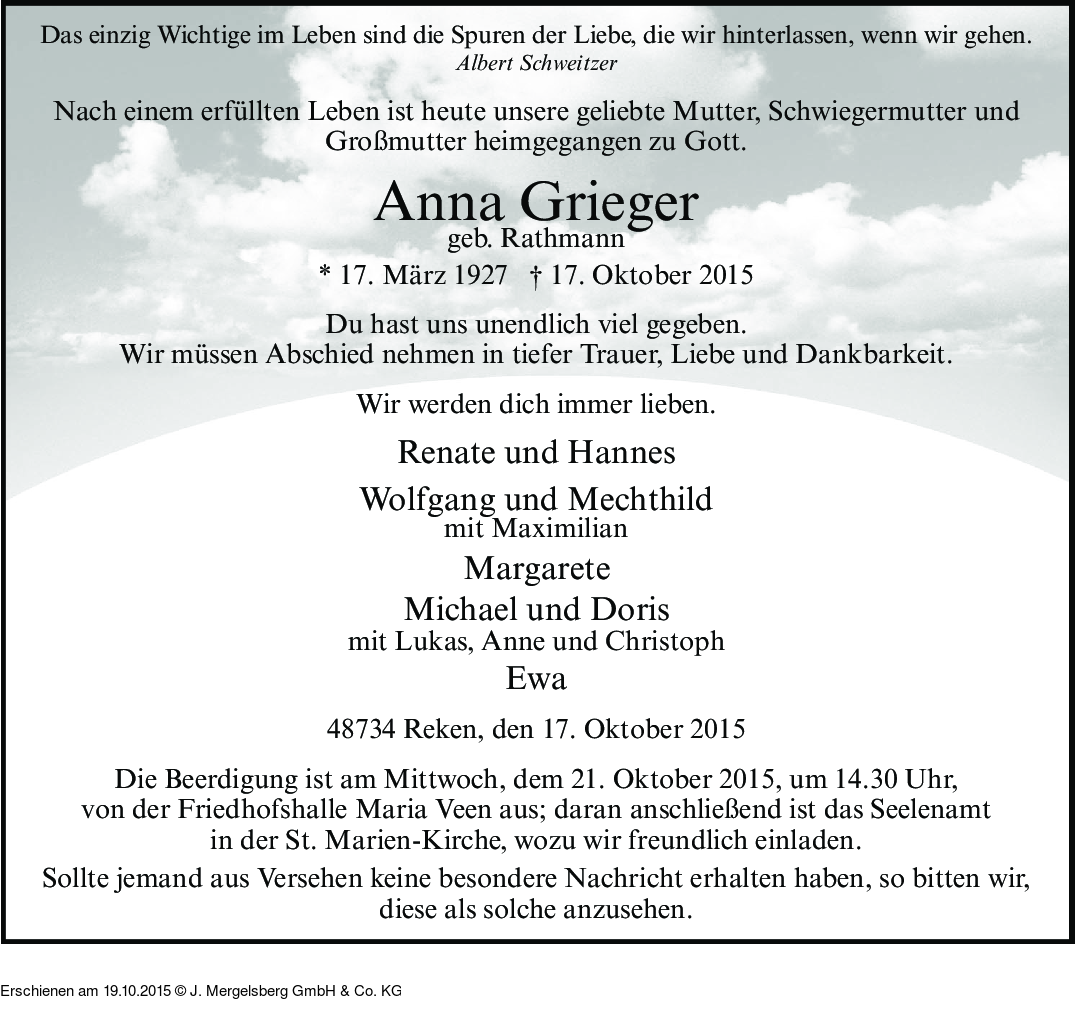 Das einzig Wichtige im Leben sind die Spuren der Liebe, die wir hinterlassen, wenn wir gehen.
Albert Schweitzer

Nach einem erfüllten Leben ist heute unsere geliebte Mutter, Schwiegermutter und Großmutter heimgegangen zu Gott.

Anna Grieger
geb. Rathmann

* 17. März 1927 † 17. Oktober 2015

Du hast uns unendlich viel gegeben.
Wir müssen Abschied nehmen in tiefer Trauer, Liebe und Dankbarkeit.

Wir werden dich immer lieben.

Renate und Hannes

Wolfgang und Mechthild
mit Maximilian

Margarete

Michael und Doris
mit Lukas, Anne und Christoph

Ewa

48734 Reken, den 17. Oktober 2015

Die Beerdigung ist am Mittwoch, dem 21. Oktober 2015, um 14.30 Uhr, von der Friedhofshalle Maria Veen aus; daran anschließend ist das Seelenamt in der St. Marien-Kirche, wozu wir freundlich einladen.

Sollte jemand aus Versehen keine besondere Nachricht erhalten haben, so bitten wir, diese als solche anzusehen.

Erschienen am 19.10.2015 © J. Mergelsberg GmbH & Co. KG